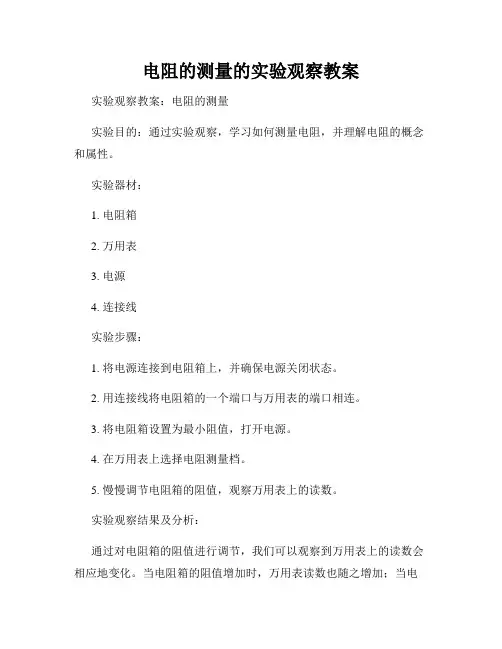 电阻的测量的实验观察教案

实验观察教案：电阻的测量

实验目的：通过实验观察，学习如何测量电阻，并理解电阻的概念和属性。

实验器材：

1. 电阻箱

2. 万用表

3. 电源

4. 连接线

实验步骤：

1. 将电源连接到电阻箱上，并确保电源关闭状态。

2. 用连接线将电阻箱的一个端口与万用表的端口相连。

3. 将电阻箱设置为最小阻值，打开电源。

4. 在万用表上选择电阻测量档。

5. 慢慢调节电阻箱的阻值，观察万用表上的读数。

实验观察结果及分析：

通过对电阻箱的阻值进行调节，我们可以观察到万用表上的读数会相应地变化。当电阻箱的阻值增加时，万用表读数也随之增加；当电